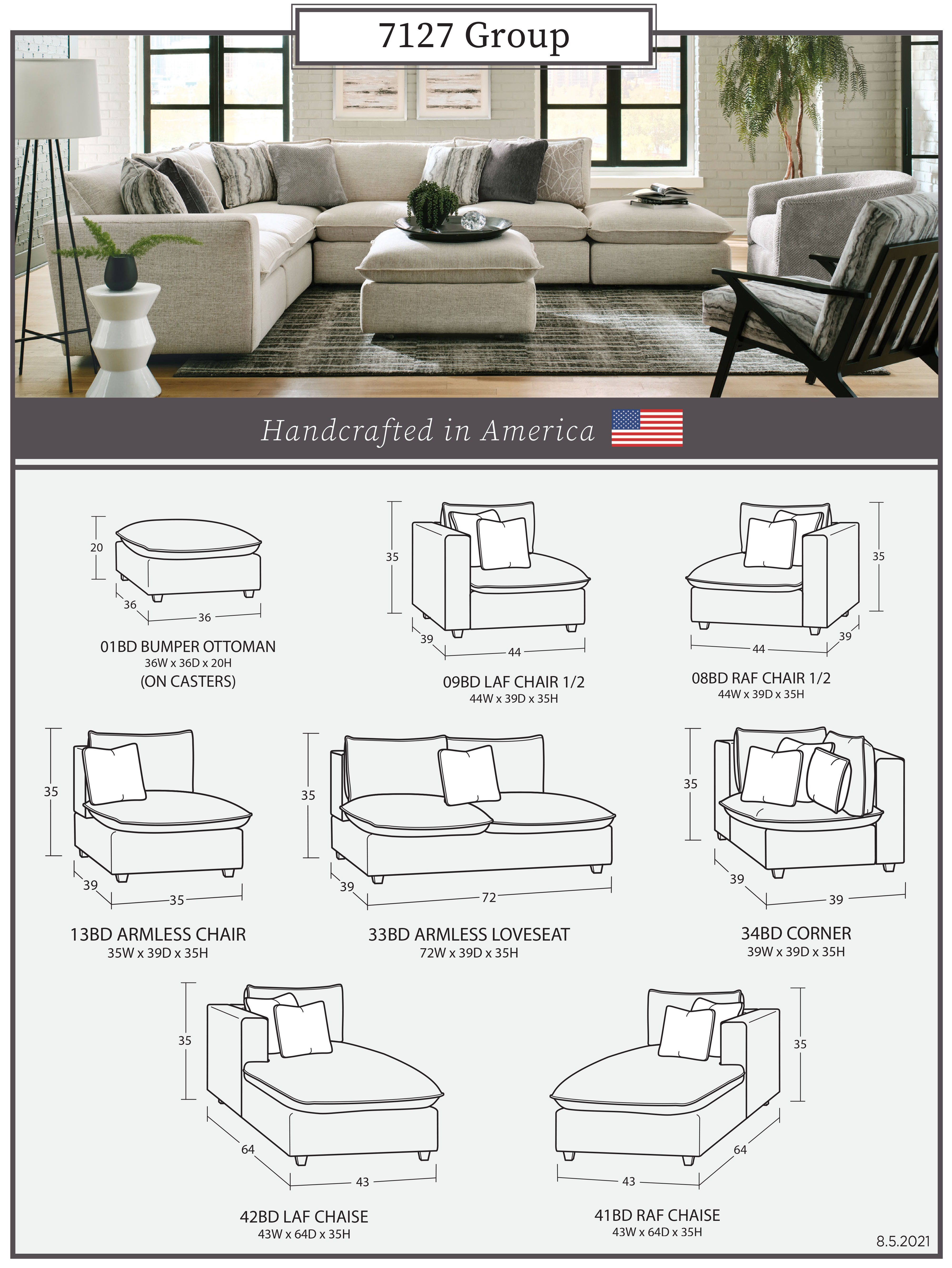 7127 Group

Handcrafted in America

20
36
36
01BD BUMPER OTTOMAN
36W x 36D x 20H
(ON CASTERS)

35
39
44
09BD LAF CHAIR 1/2
44W x 39D x 35H

35
44
39
08BD RAF CHAIR 1/2
44W x 39D x 35H

35
39
35
13BD ARMLESS CHAIR
35W x 39D x 35H

35
39
72
33BD ARMLESS LOVESEAT
72W x 39D x 35H

35
39
39
34BD CORNER
39W x 39D x 35H

35
64
43
42BD LAF CHAISE
43W x 64D x 35H

35
43
64
41BD RAF CHAISE
43W x 64D x 35H

8.5.2021